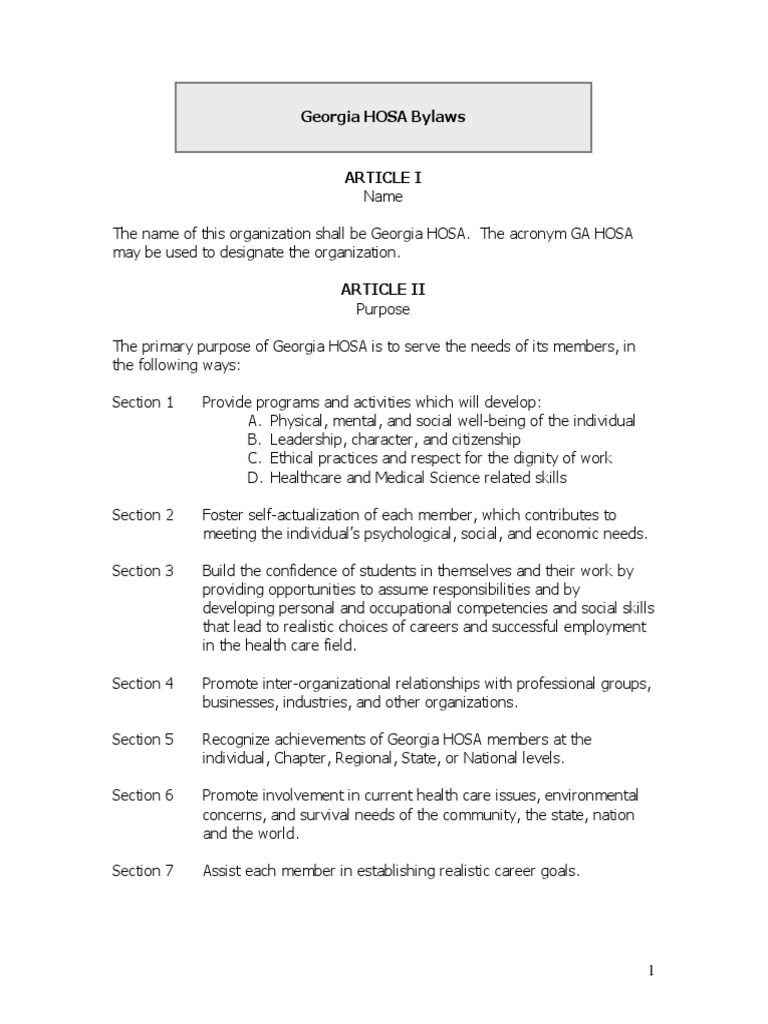 Georgia HOSA Bylaws

ARTICLE I
Name

The name of this organization shall be Georgia HOSA. The acronym GA HOSA may be used to designate the organization.

ARTICLE II
Purpose

The primary purpose of Georgia HOSA is to serve the needs of its members, in the following ways:

Section 1 Provide programs and activities which will develop:
A. Physical, mental, and social well-being of the individual
B. Leadership, character, and citizenship
C. Ethical practices and respect for the dignity of work
D. Healthcare and Medical Science related skills

Section 2 Foster self-actualization of each member, which contributes to meeting the individual's psychological, social, and economic needs.

Section 3 Build the confidence of students in themselves and their work by providing opportunities to assume responsibilities and by developing personal and occupational competencies and social skills that lead to realistic choices of careers and successful employment in the health care field.

Section 4 Promote inter-organizational relationships with professional groups, businesses, industries, and other organizations.

Section 5 Recognize achievements of Georgia HOSA members at the individual, Chapter, Regional, State, or National levels.

Section 6 Promote involvement in current health care issues, environmental concerns, and survival needs of the community, the state, nation and the world.

Section 7 Assist each member in establishing realistic career goals.

1